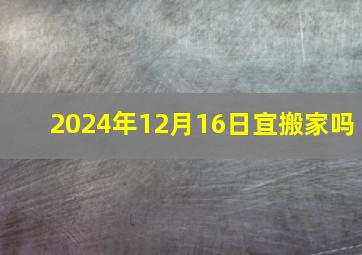 2024年12月16日宜搬家吗